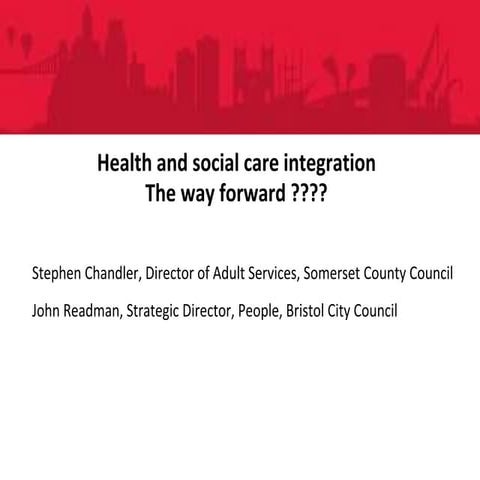 Health and social care integration
The way forward ????

Stephen Chandler, Director of Adult Services, Somerset County Council

John Readman, Strategic Director, People, Bristol City Council